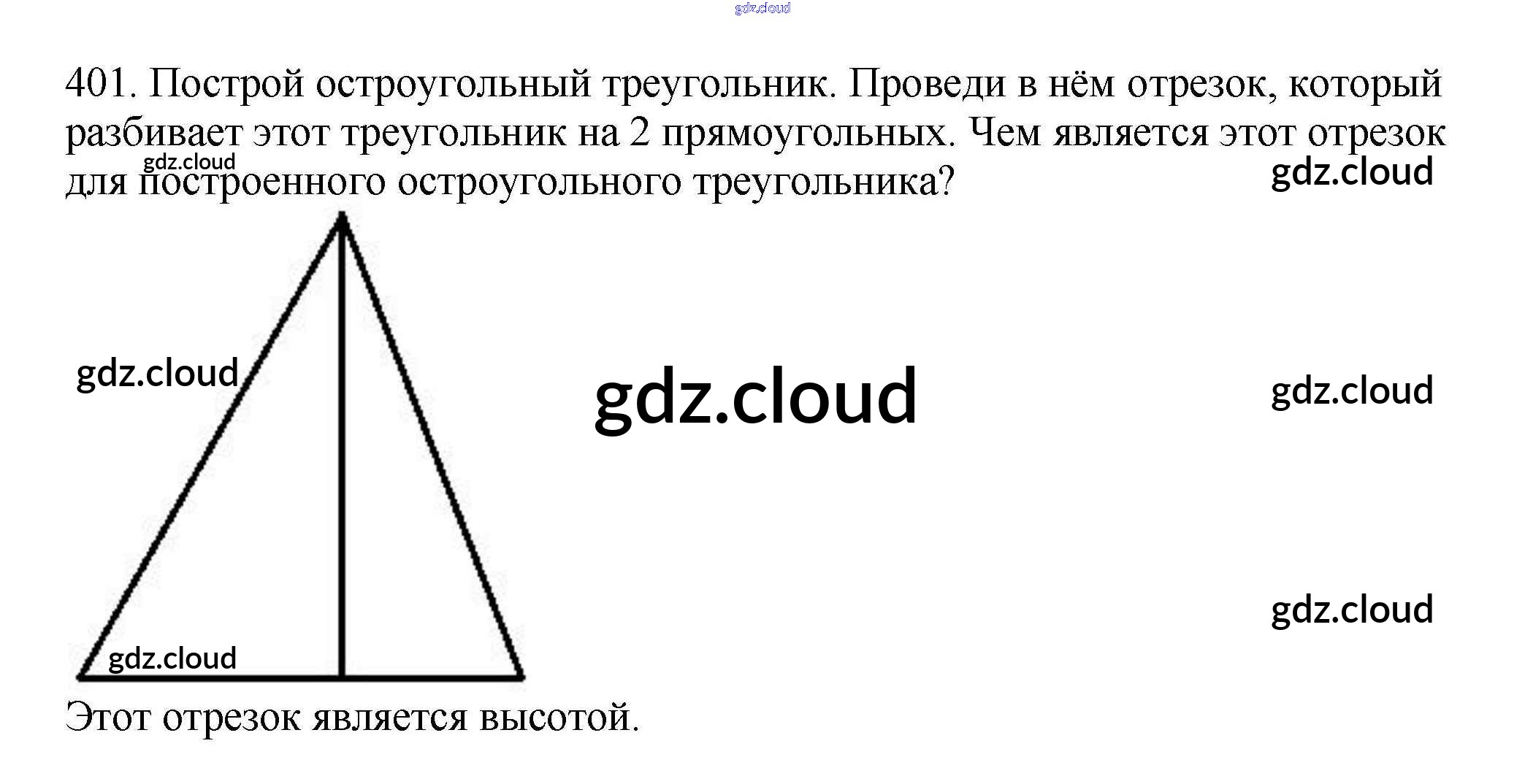 401. Построй остроугольный треугольник. Проведи в нём отрезок, который разбивает этот треугольник на 2 прямоугольных. Чем является этот отрезок для построенного остроугольного треугольника?

Этот отрезок является высотой.

gdz.cloud